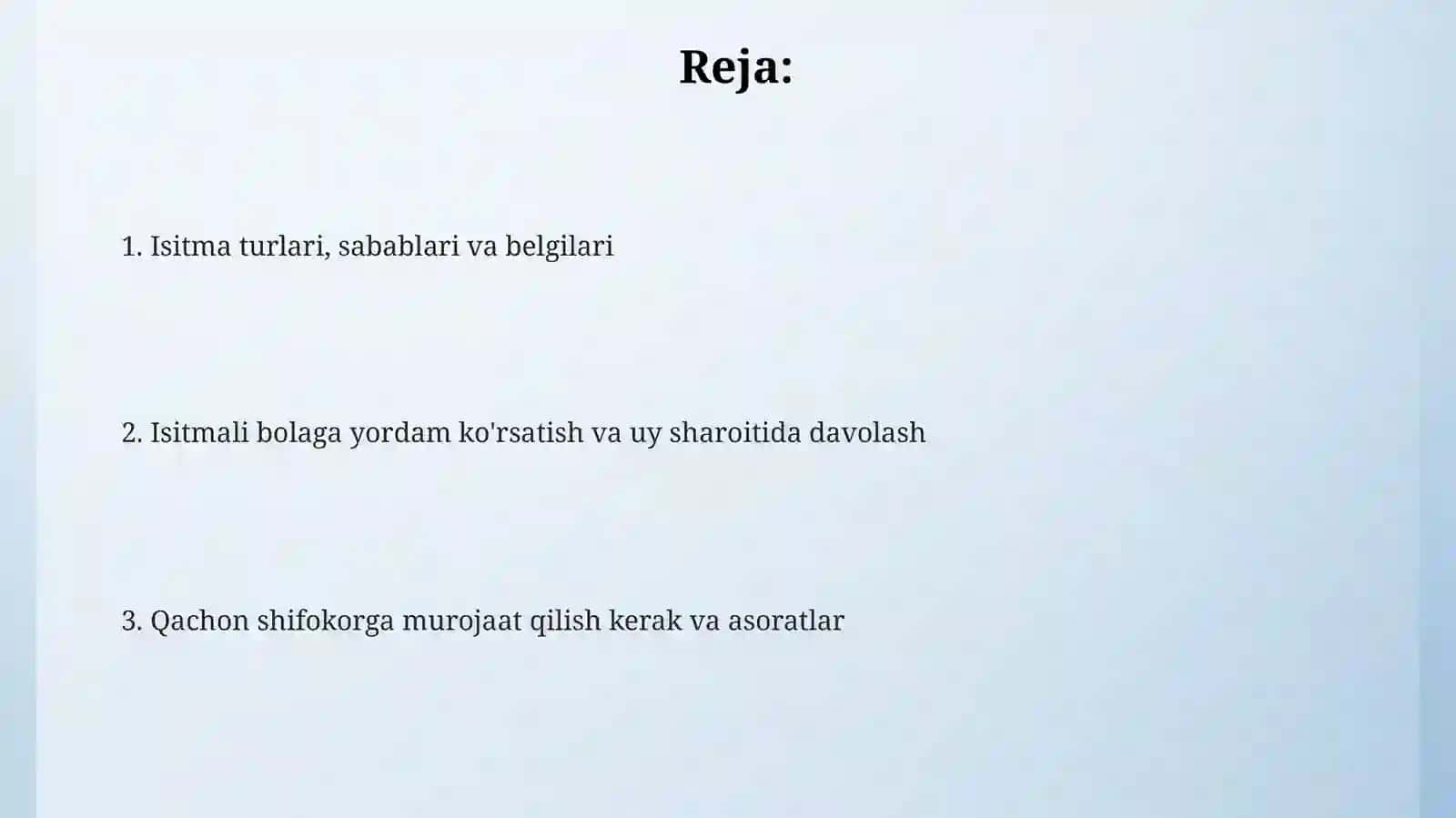 Reja:

1. Isitma turlari, sabablari va belgilari

2. Isitmali bolaga yordam ko'rsatish va uy sharoitida davolash

3. Qachon shifokorga murojaat qilish kerak va asoratlar